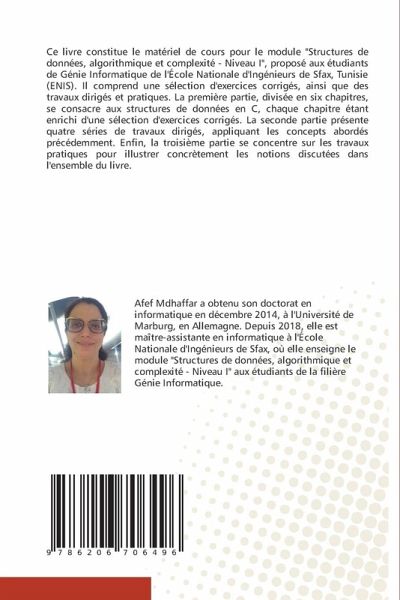 Ce livre constitue le matériel de cours pour le module "Structures de données, algorithmique et complexité - Niveau I", proposé aux étudiants de Génie Informatique de l'École Nationale d'Ingénieurs de Sfax, Tunisie (ENIS). Il comprend une sélection d'exercices corrigés, ainsi que des travaux dirigés et pratiques. La première partie, divisée en six chapitres, se consacre aux structures de données en C, chaque chapitre étant enrichi d'une sélection d'exercices corrigés. La seconde partie présente quatre séries de travaux dirigés, appliquant les concepts abordés précédemment. Enfin, la troisième partie se concentre sur les travaux pratiques pour illustrer concrètement les notions discutées dans l'ensemble du livre.

Afef Mdhaffar a obtenu son doctorat en informatique en décembre 2014, à l'Université de Marburg, en Allemagne. Depuis 2018, elle est maître-assistante en informatique à l'École Nationale d'Ingénieurs de Sfax, où elle enseigne le module "Structures de données, algorithmique et complexité - Niveau I" aux étudiants de la filière Génie Informatique.

9 786206 706496